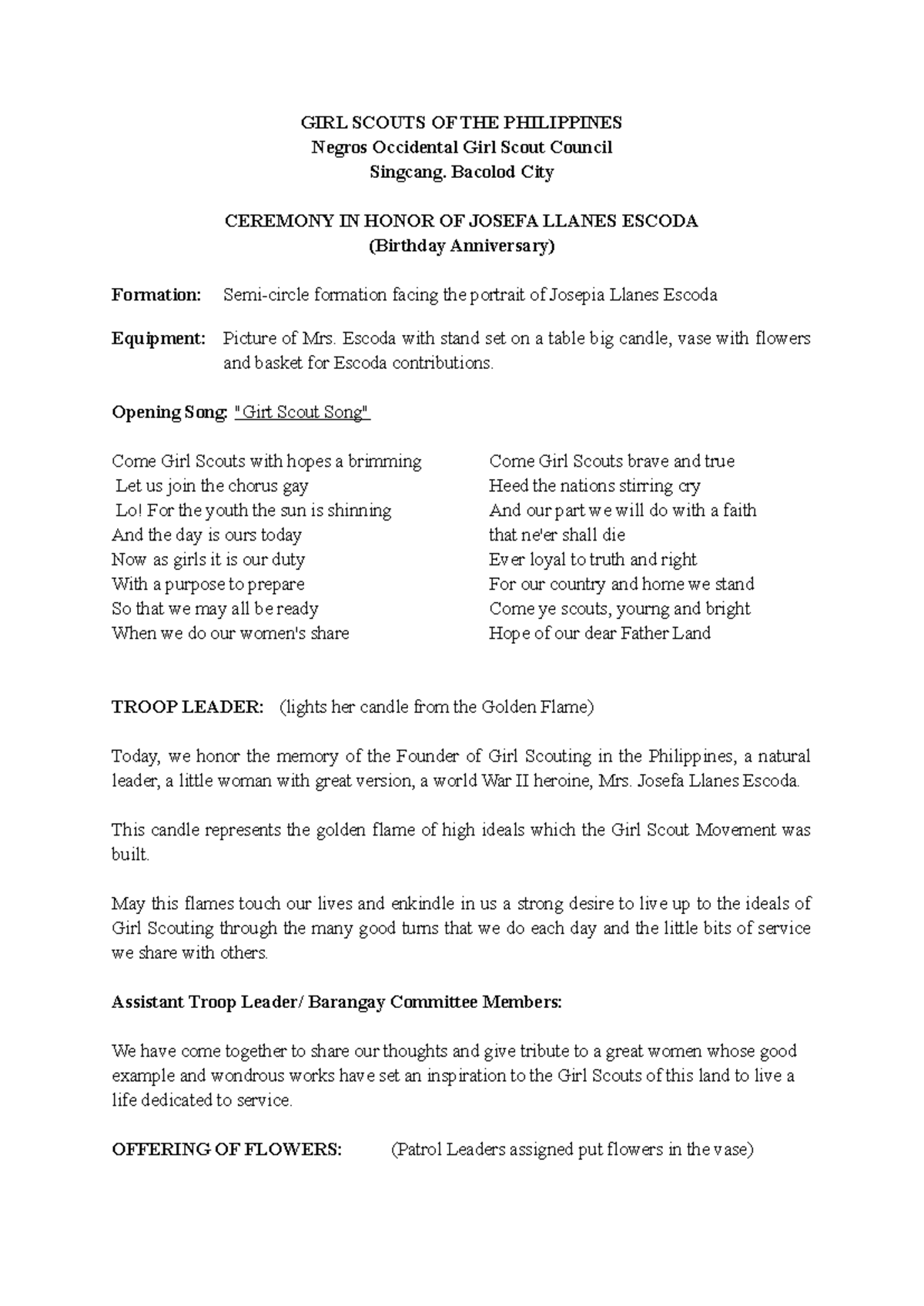 GIRL SCOUTS OF THE PHILIPPINES
Negros Occidental Girl Scout Council
Singcang. Bacolod City

CEREMONY IN HONOR OF JOSEFA LLANES ESCODA
(Birthday Anniversary)

Formation: Semi-circle formation facing the portrait of Josepia Llanes Escoda

Equipment: Picture of Mrs. Escoda with stand set on a table big candle, vase with flowers and basket for Escoda contributions.

Opening Song: "Girt Scout Song"

Come Girl Scouts with hopes a brimming
Let us join the chorus gay
Lo! For the youth the sun is shinning
And the day is ours today
Now as girls it is our duty
With a purpose to prepare
So that we may all be ready
When we do our women's share

Come Girl Scouts brave and true
Heed the nations stirring cry
And our part we will do with a faith
that ne'er shall die
Ever loyal to truth and right
For our country and home we stand
Come ye scouts, yourng and bright
Hope of our dear Father Land

TROOP LEADER: (lights her candle from the Golden Flame)

Today, we honor the memory of the Founder of Girl Scouting in the Philippines, a natural leader, a little woman with great version, a world War II heroine, Mrs. Josefa Llanes Escoda.

This candle represents the golden flame of high ideals which the Girl Scout Movement was built.

May this flames touch our lives and enkindle in us a strong desire to live up to the ideals of Girl Scouting through the many good turns that we do each day and the little bits of service we share with others.

Assistant Troop Leader/ Barangay Committee Members:

We have come together to share our thoughts and give tribute to a great women whose good example and wondrous works have set an inspiration to the Girl Scouts of this land to live a life dedicated to service.

OFFERING OF FLOWERS: (Patrol Leaders assigned put flowers in the vase)